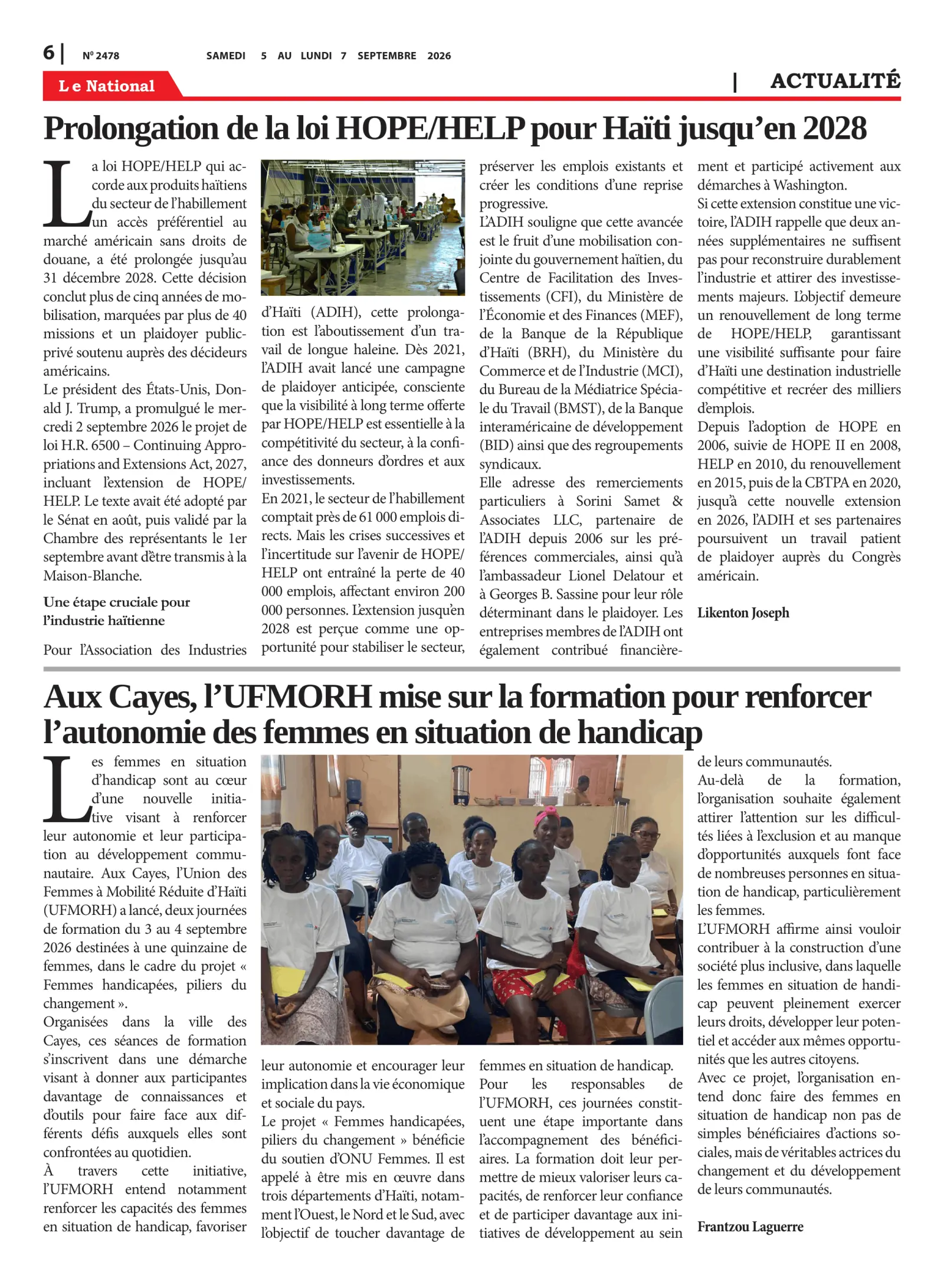 6 | Nº 2478 SAMEDI 5 AU LUNDI 7 SEPTEMBRE 2026

Le National | ACTUALITÉ

Prolongation de la loi HOPE/HELP pour Haïti jusqu'en 2028

La loi HOPE/HELP qui accorde aux produits haïtiens du secteur de l'habillement un accès préférentiel au marché américain sans droits de douane, a été prolongée jusqu'au 31 décembre 2028. Cette décision conclut plus de cinq années de mobilisation, marquées par plus de 40 missions et un plaidoyer public-privé soutenu auprès des décideurs américains.
Le président des États-Unis, Donald J. Trump, a promulgué le mercredi 2 septembre 2026 le projet de loi H.R. 6500 – Continuing Appropriations and Extensions Act, 2027, incluant l'extension de HOPE/HELP. Le texte avait été adopté par le Sénat en août, puis validé par la Chambre des représentants le 1er septembre avant d'être transmis à la Maison-Blanche.

Une étape cruciale pour l'industrie haïtienne

Pour l'Association des Industries d'Haïti (ADIH), cette prolongation est l'aboutissement d'un travail de longue haleine. Dès 2021, l'ADIH avait lancé une campagne de plaidoyer anticipée, consciente que la visibilité à long terme offerte par HOPE/HELP est essentielle à la compétitivité du secteur, à la confiance des donneurs d'ordres et aux investissements.
En 2021, le secteur de l'habillement comptait près de 61 000 emplois directs. Mais les crises successives et l'incertitude sur l'avenir de HOPE/HELP ont entraîné la perte de 40 000 emplois, affectant environ 200 000 personnes. L'extension jusqu'en 2028 est perçue comme une opportunité pour stabiliser le secteur, préserver les emplois existants et créer les conditions d'une reprise progressive.
L'ADIH souligne que cette avancée est le fruit d'une mobilisation conjointe du gouvernement haïtien, du Centre de Facilitation des Investissements (CFI), du Ministère de l'Économie et des Finances (MEF), de la Banque de la République d'Haïti (BRH), du Ministère du Commerce et de l'Industrie (MCI), du Bureau de la Médiatrice Spéciale du Travail (BMST), de la Banque interaméricaine de développement (BID) ainsi que des regroupements syndicaux.
Elle adresse des remerciements particuliers à Sorini Samet & Associates LLC, partenaire de l'ADIH depuis 2006 sur les préférences commerciales, ainsi qu'à l'ambassadeur Lionel Delatour et à Georges B. Sassine pour leur rôle déterminant dans le plaidoyer. Les entreprises membres de l'ADIH ont également contribué financièrement et participé activement aux démarches à Washington.
Si cette extension constitue une victoire, l'ADIH rappelle que deux années supplémentaires ne suffisent pas pour reconstruire durablement l'industrie et attirer des investissements majeurs. L'objectif demeure un renouvellement de long terme de HOPE/HELP, garantissant une visibilité suffisante pour faire d'Haïti une destination industrielle compétitive et recréer des milliers d'emplois.
Depuis l'adoption de HOPE en 2006, suivie de HOPE II en 2008, HELP en 2010, du renouvellement en 2015, puis de la CBTPA en 2020, jusqu'à cette nouvelle extension en 2026, l'ADIH et ses partenaires poursuivent un travail patient de plaidoyer auprès du Congrès américain.

Likenton Joseph

Aux Cayes, l'UFMORH mise sur la formation pour renforcer l'autonomie des femmes en situation de handicap

Les femmes en situation d'handicap sont au cœur d'une nouvelle initiative visant à renforcer leur autonomie et leur participation au développement communautaire. Aux Cayes, l'Union des Femmes à Mobilité Réduite d'Haïti (UFMORH) a lancé, deux journées de formation du 3 au 4 septembre 2026 destinées à une quinzaine de femmes, dans le cadre du projet « Femmes handicapées, piliers du changement ».
Organisées dans la ville des Cayes, ces séances de formation s'inscrivent dans une démarche visant à donner aux participantes davantage de connaissances et d'outils pour faire face aux différents défis auxquels elles sont confrontées au quotidien.
À travers cette initiative, l'UFMORH entend notamment renforcer les capacités des femmes en situation de handicap, favoriser leur autonomie et encourager leur implication dans la vie économique et sociale du pays.
Le projet « Femmes handicapées, piliers du changement » bénéficie du soutien d'ONU Femmes. Il est appelé à être mis en œuvre dans trois départements d'Haïti, notamment l'Ouest, le Nord et le Sud, avec l'objectif de toucher davantage de femmes en situation de handicap.
Pour les responsables de l'UFMORH, ces journées constituent une étape importante dans l'accompagnement des bénéficiaires. La formation doit leur permettre de mieux valoriser leurs capacités, de renforcer leur confiance et de participer davantage aux initiatives de développement au sein de leurs communautés.
Au-delà de la formation, l'organisation souhaite également attirer l'attention sur les difficultés liées à l'exclusion et au manque d'opportunités auxquels font face de nombreuses personnes en situation de handicap, particulièrement les femmes.
L'UFMORH affirme ainsi vouloir contribuer à la construction d'une société plus inclusive, dans laquelle les femmes en situation de handicap peuvent pleinement exercer leurs droits, développer leur potentiel et accéder aux mêmes opportunités que les autres citoyens.
Avec ce projet, l'organisation entend donc faire des femmes en situation de handicap non pas de simples bénéficiaires d'actions sociales, mais de véritables actrices du changement et du développement de leurs communautés.

Frantzou Laguerre